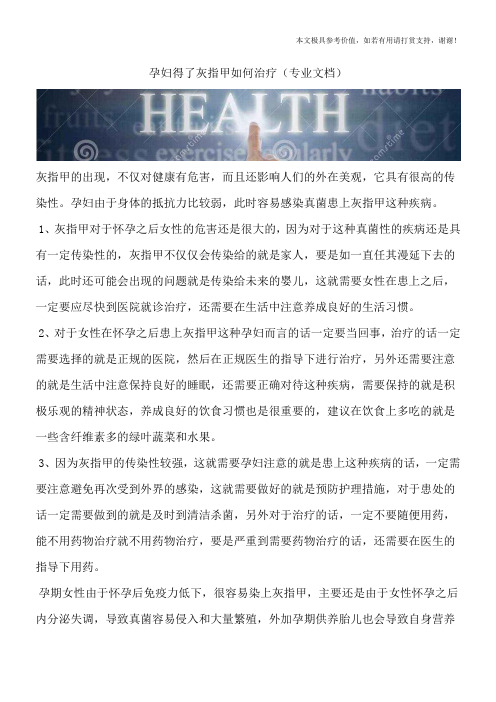 本文极具参考价值，如若有用请打赏支持，谢谢！

孕妇得了灰指甲如何治疗（专业文档）

HEALTH
fruits
habits
diet
exercise
regularly

灰指甲的出现，不仅对健康有危害，而且还影响人们的外在美观，它具有很高的传染性。孕妇由于身体的抵抗力比较弱，此时容易感染真菌患上灰指甲这种疾病。

1、灰指甲对于怀孕之后女性的危害还是很大的，因为对于这种真菌性的疾病还是具有一定传染性的，灰指甲不仅仅会传染给的就是家人，要是如一直任其漫延下去的话，此时还可能会出现的问题就是传染给未来的婴儿，这就需要女性在患上之后，一定要应尽快到医院就诊治疗，还需要在生活中注意养成良好的生活习惯。

2、对于女性在怀孕之后患上灰指甲这种孕妇而言的话一定要当回事，治疗的话一定需要选择的就是正规的医院，然后在正规医生的指导下进行治疗，另外还需要注意的就是生活中注意保持良好的睡眠，还需要正确对待这种疾病，需要保持的就是积极乐观的精神状态，养成良好的饮食习惯也是很重要的，建议在饮食上多吃的就是一些含纤维素多的绿叶蔬菜和水果。

3、因为灰指甲的传染性较强，这就需要孕妇注意的就是患上这种疾病的话，一定需要注意避免再次受到外界的感染，这就需要做好的就是预防护理措施，对于患处的话一定需要做到的就是及时到清洁杀菌，另外对于治疗的话，一定不要随便用药，能不用药物治疗就不用药物治疗，要是严重到需要药物治疗的话，还需要在医生的指导下用药。

孕期女性由于怀孕后免疫力低下，很容易染上灰指甲，主要还是由于女性怀孕之后内分泌失调，导致真菌容易侵入和大量繁殖，外加孕期供养胎儿也会导致自身营养